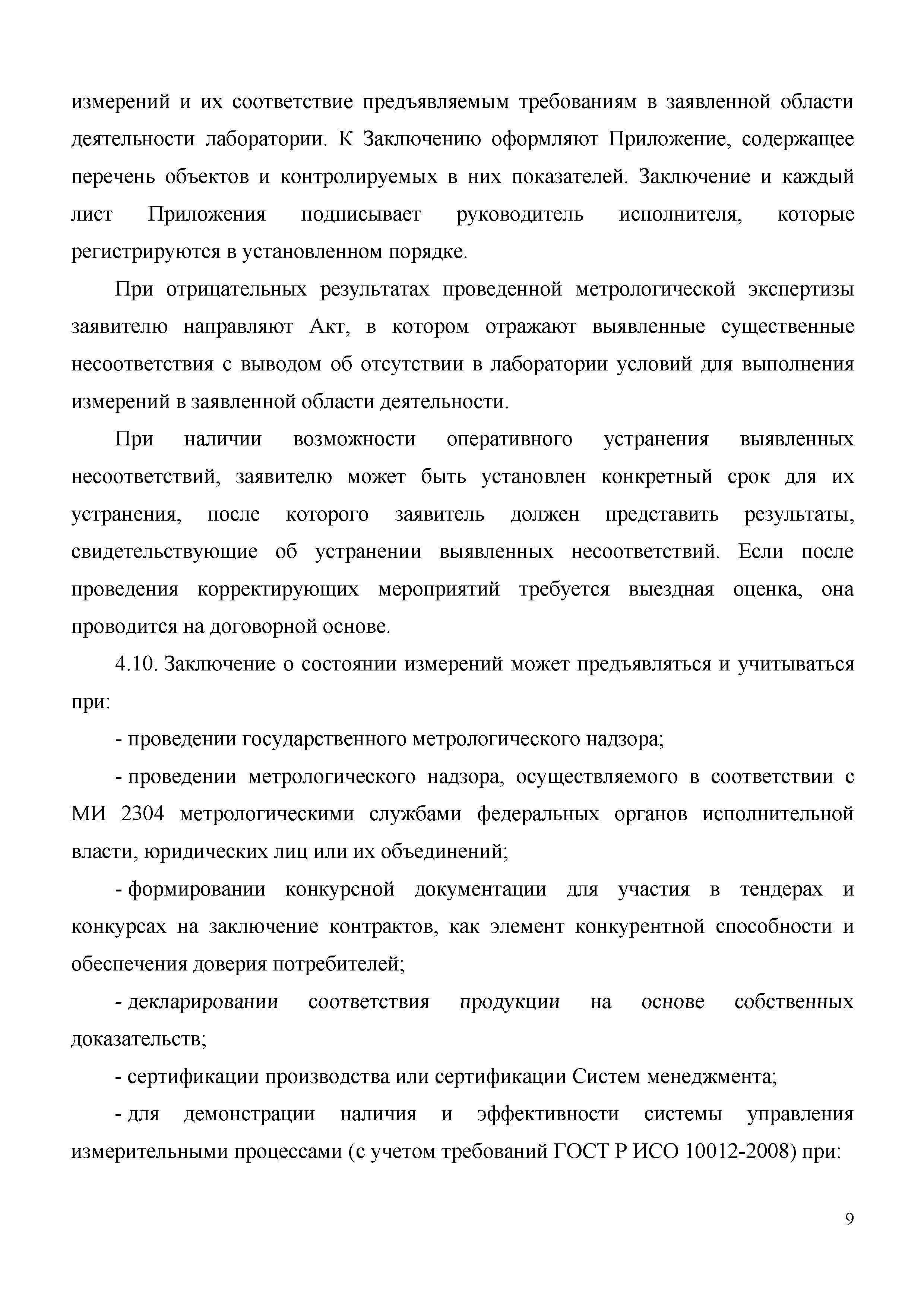 измерений и их соответствие предъявляемым требованиям в заявленной области деятельности лаборатории. К Заключению оформляют Приложение, содержащее перечень объектов и контролируемых в них показателей. Заключение и каждый лист Приложения подписывает руководитель исполнителя, которые регистрируются в установленном порядке.

При отрицательных результатах проведенной метрологической экспертизы заявителю направляют Акт, в котором отражают выявленные существенные несоответствия с выводом об отсутствии в лаборатории условий для выполнения измерений в заявленной области деятельности.

При наличии возможности оперативного устранения выявленных несоответствий, заявителю может быть установлен конкретный срок для их устранения, после которого заявитель должен представить результаты, свидетельствующие об устранении выявленных несоответствий. Если после проведения корректирующих мероприятий требуется выездная оценка, она проводится на договорной основе.

4.10. Заключение о состоянии измерений может предъявляться и учитываться при:

- проведении государственного метрологического надзора;

- проведении метрологического надзора, осуществляемого в соответствии с МИ 2304 метрологическими службами федеральных органов исполнительной власти, юридических лиц или их объединений;

- формировании конкурсной документации для участия в тендерах и конкурсах на заключение контрактов, как элемент конкурентной способности и обеспечения доверия потребителей;

- декларировании соответствия продукции на основе собственных доказательств;

- сертификации производства или сертификации Систем менеджмента;

- для демонстрации наличия и эффективности системы управления измерительными процессами (с учетом требований ГОСТ Р ИСО 10012-2008) при:

9